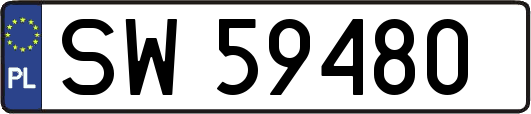 PL
SW 59480